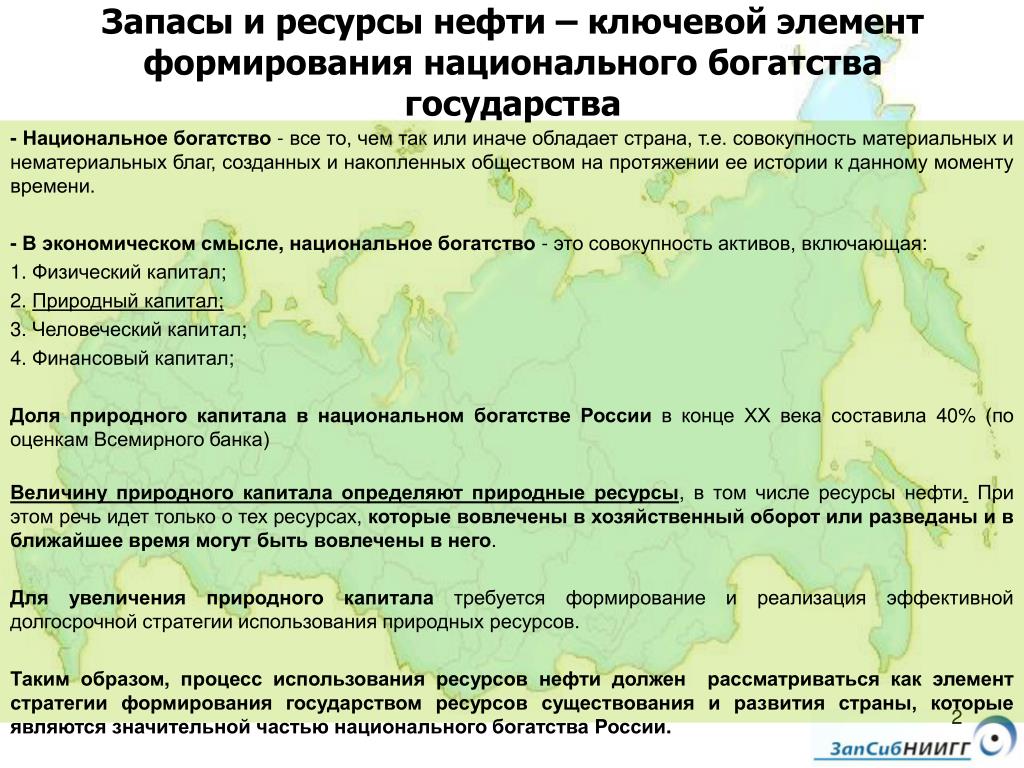 Запасы и ресурсы нефти – ключевой элемент формирования национального богатства государства

- Национальное богатство - все то, чем так или иначе обладает страна, т.е. совокупность материальных и нематериальных благ, созданных и накопленных обществом на протяжении ее истории к данному моменту времени.

- В экономическом смысле, национальное богатство - это совокупность активов, включающая:
1. Физический капитал;
2. Природный капитал;
3. Человеческий капитал;
4. Финансовый капитал;

Доля природного капитала в национальном богатстве России в конце XX века составила 40% (по оценкам Всемирного банка)

Величину природного капитала определяют природные ресурсы, в том числе ресурсы нефти. При этом речь идет только о тех ресурсах, которые вовлечены в хозяйственный оборот или разведаны и в ближайшее время могут быть вовлечены в него.

Для увеличения природного капитала требуется формирование и реализация эффективной долгосрочной стратегии использования природных ресурсов.

Таким образом, процесс использования ресурсов нефти должен рассматриваться как элемент стратегии формирования государством ресурсов существования и развития страны, которые являются значительной частью национального богатства России.

2

ЗапСибНИИГГ